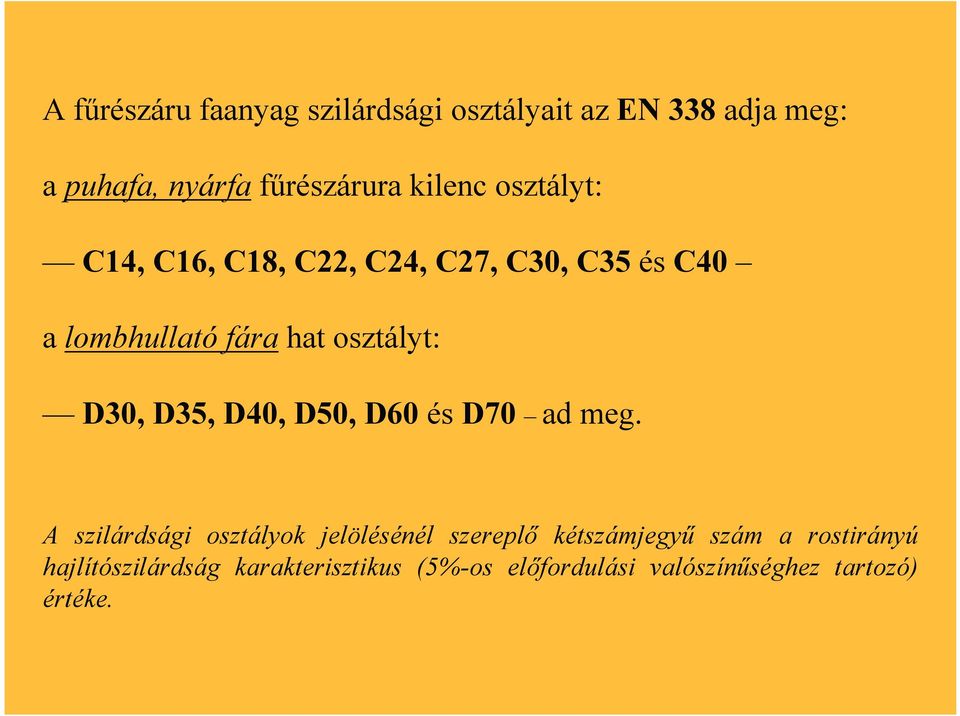 A fűrészáru faanyag szilárdsági osztályait az EN 338 adja meg:

a puhafa, nyárfa fűrészárura kilenc osztályt:

— C14, C16, C18, C22, C24, C27, C30, C35 és C40 –

a lombhullató fára hat osztályt:

— D30, D35, D40, D50, D60 és D70 – ad meg.

A szilárdsági osztályok jelölésénél szereplő kétszámjegyű szám a rostirányú hajlítószilárdság karakterisztikus (5%-os előfordulási valószínűséghez tartozó) értéke.